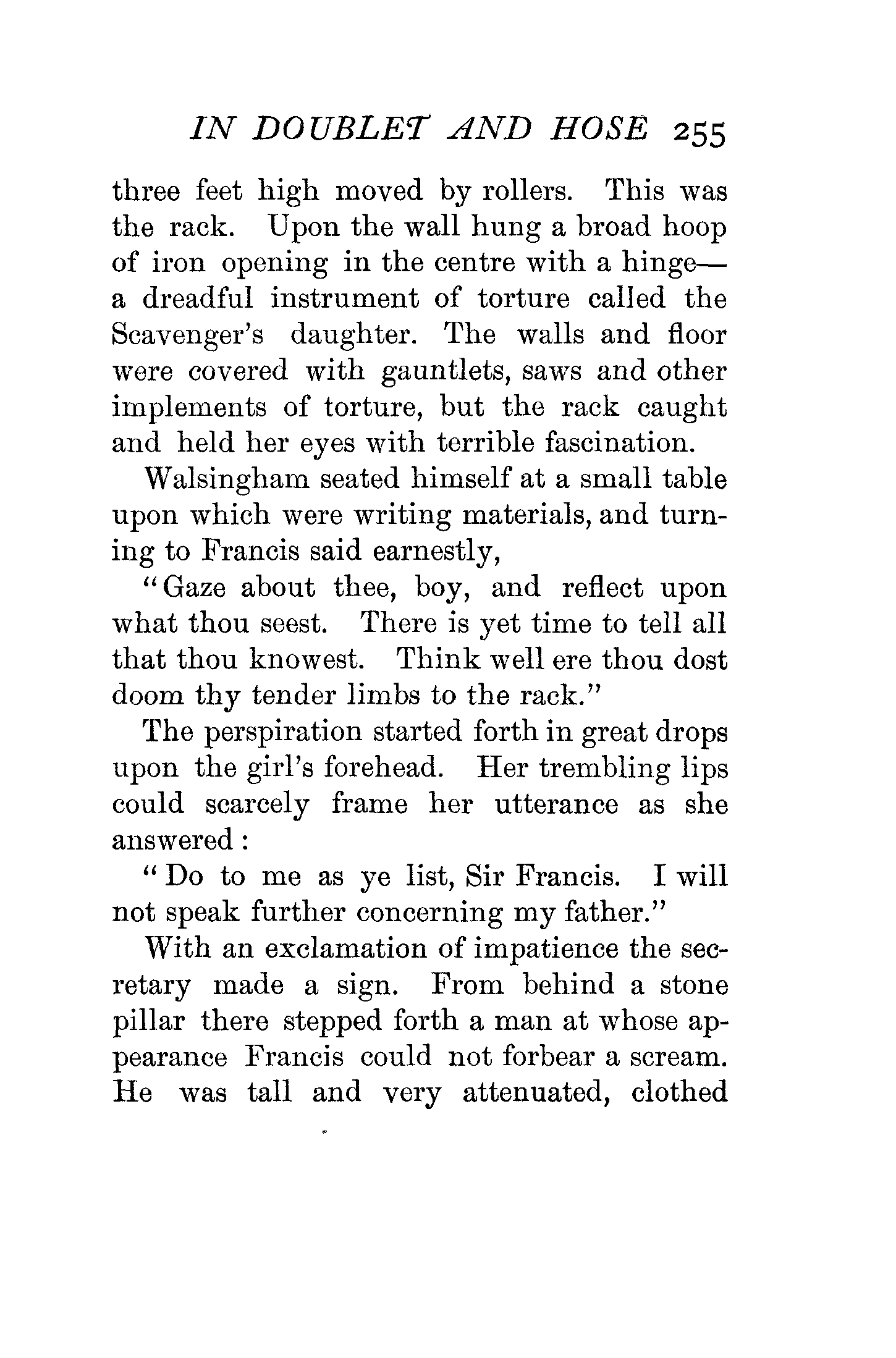 IN DOUBLET AND HOSE 255

three feet high moved by rollers. This was the rack. Upon the wall hung a broad hoop of iron opening in the centre with a hinge—a dreadful instrument of torture called the Scavenger's daughter. The walls and floor were covered with gauntlets, saws and other implements of torture, but the rack caught and held her eyes with terrible fascination.

Walsingham seated himself at a small table upon which were writing materials, and turning to Francis said earnestly,

"Gaze about thee, boy, and reflect upon what thou seest. There is yet time to tell all that thou knowest. Think well ere thou dost doom thy tender limbs to the rack."

The perspiration started forth in great drops upon the girl's forehead. Her trembling lips could scarcely frame her utterance as she answered:

"Do to me as ye list, Sir Francis. I will not speak further concerning my father."

With an exclamation of impatience the secretary made a sign. From behind a stone pillar there stepped forth a man at whose appearance Francis could not forbear a scream. He was tall and very attenuated, clothed